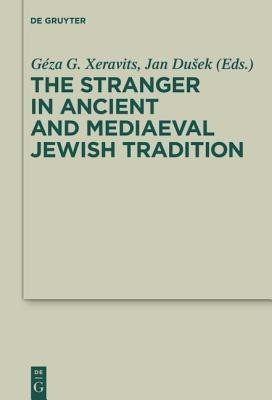 DE GRUYTER

Géza G. Xeravits, Jan Dušek (Eds.)

THE STRANGER IN ANCIENT AND MEDIAEVAL JEWISH TRADITION

DE
G